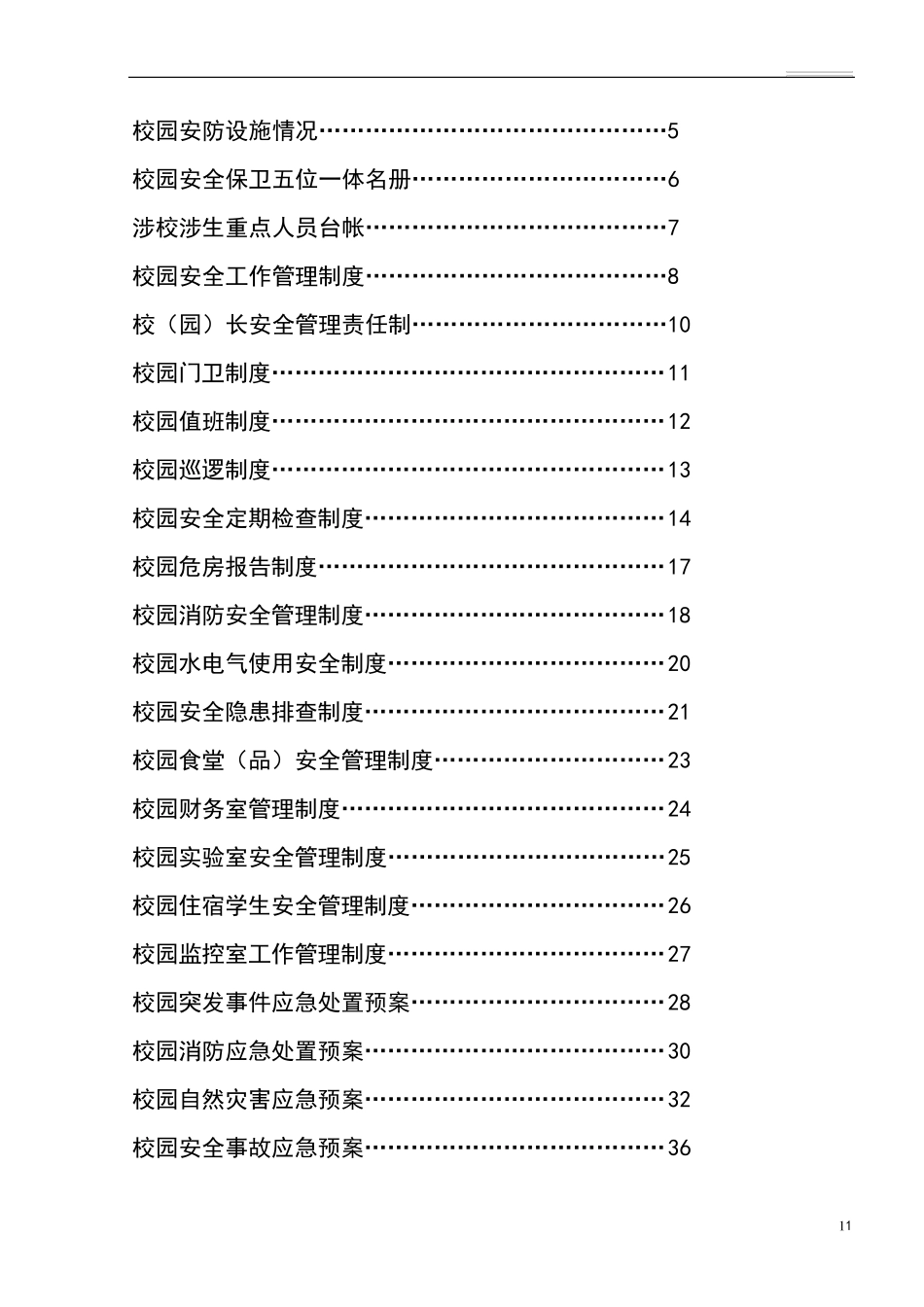 校园安防设施情况……………………………………5
校园安全保卫五位一体名册…………………………6
涉校涉生重点人员台帐………………………………7
校园安全工作管理制度………………………………8
校（园）长安全管理责任制…………………………10
校园门卫制度…………………………………………11
校园值班制度…………………………………………12
校园巡逻制度…………………………………………13
校园安全定期检查制度………………………………14
校园危房报告制度……………………………………17
校园消防安全管理制度………………………………18
校园水电气使用安全制度……………………………20
校园安全隐患排查制度………………………………21
校园食堂（品）安全管理制度………………………23
校园财务室管理制度…………………………………24
校园实验室安全管理制度……………………………25
校园住宿学生安全管理制度…………………………26
校园监控室工作管理制度……………………………27
校园突发事件应急处置预案…………………………28
校园消防应急处置预案………………………………30
校园自然灾害应急预案………………………………32
校园安全事故应急预案………………………………36

11